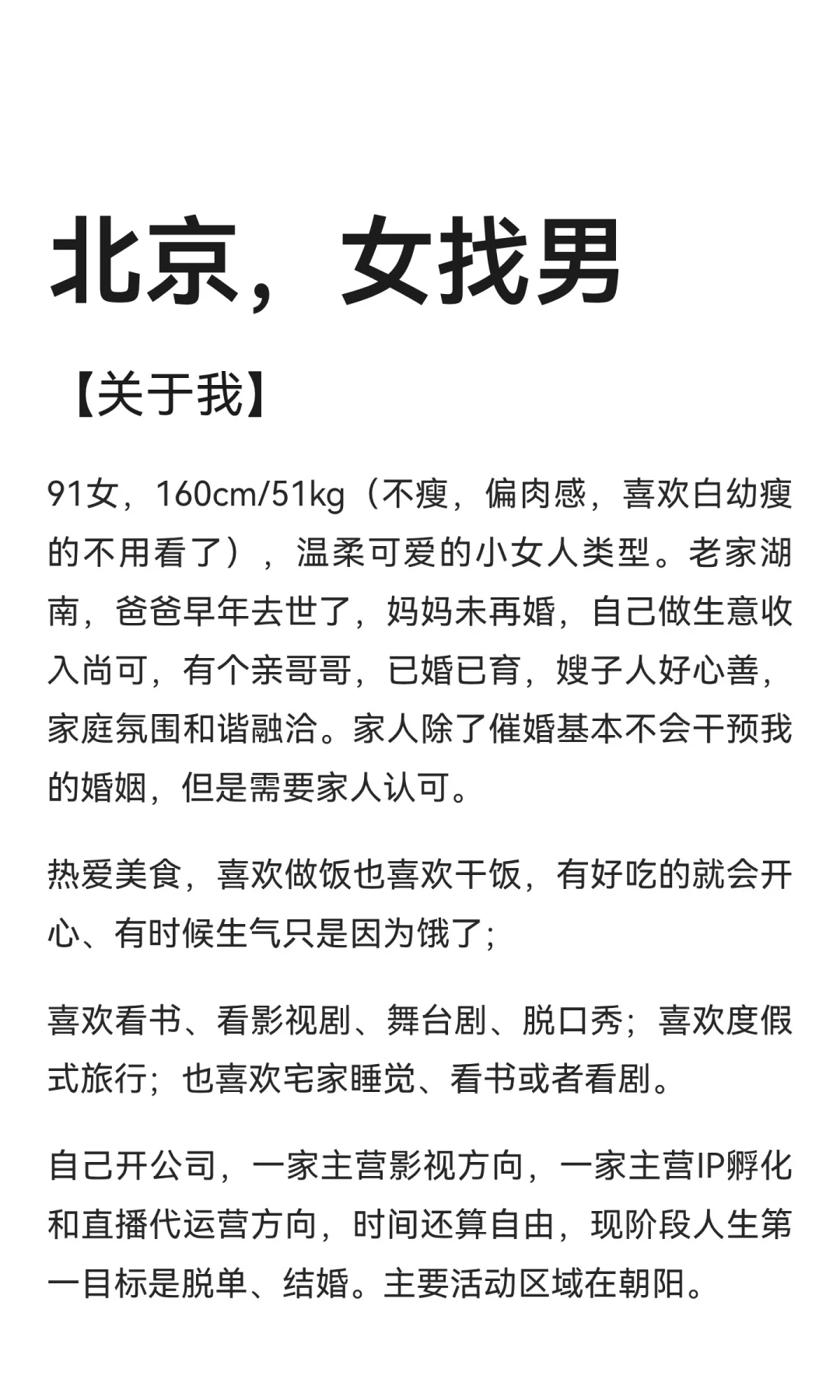 北京，女找男

【关于我】

91女，160cm/51kg（不瘦，偏肉感，喜欢白幼瘦的不用看了），温柔可爱的小女人类型。老家湖南，爸爸早年去世了，妈妈未再婚，自己做生意收入尚可，有个亲哥哥，已婚已育，嫂子人好心善，家庭氛围和谐融洽。家人除了催婚基本不会干预我的婚姻，但是需要家人认可。

热爱美食，喜欢做饭也喜欢干饭，有好吃的就会开心、有时候生气只是因为饿了;

喜欢看书、看影视剧、舞台剧、脱口秀；喜欢度假式旅行；也喜欢宅家睡觉、看书或者看剧。

自己开公司，一家主营影视方向，一家主营IP孵化和直播代运营方向，时间还算自由，现阶段人生第一目标是脱单、结婚。主要活动区域在朝阳。